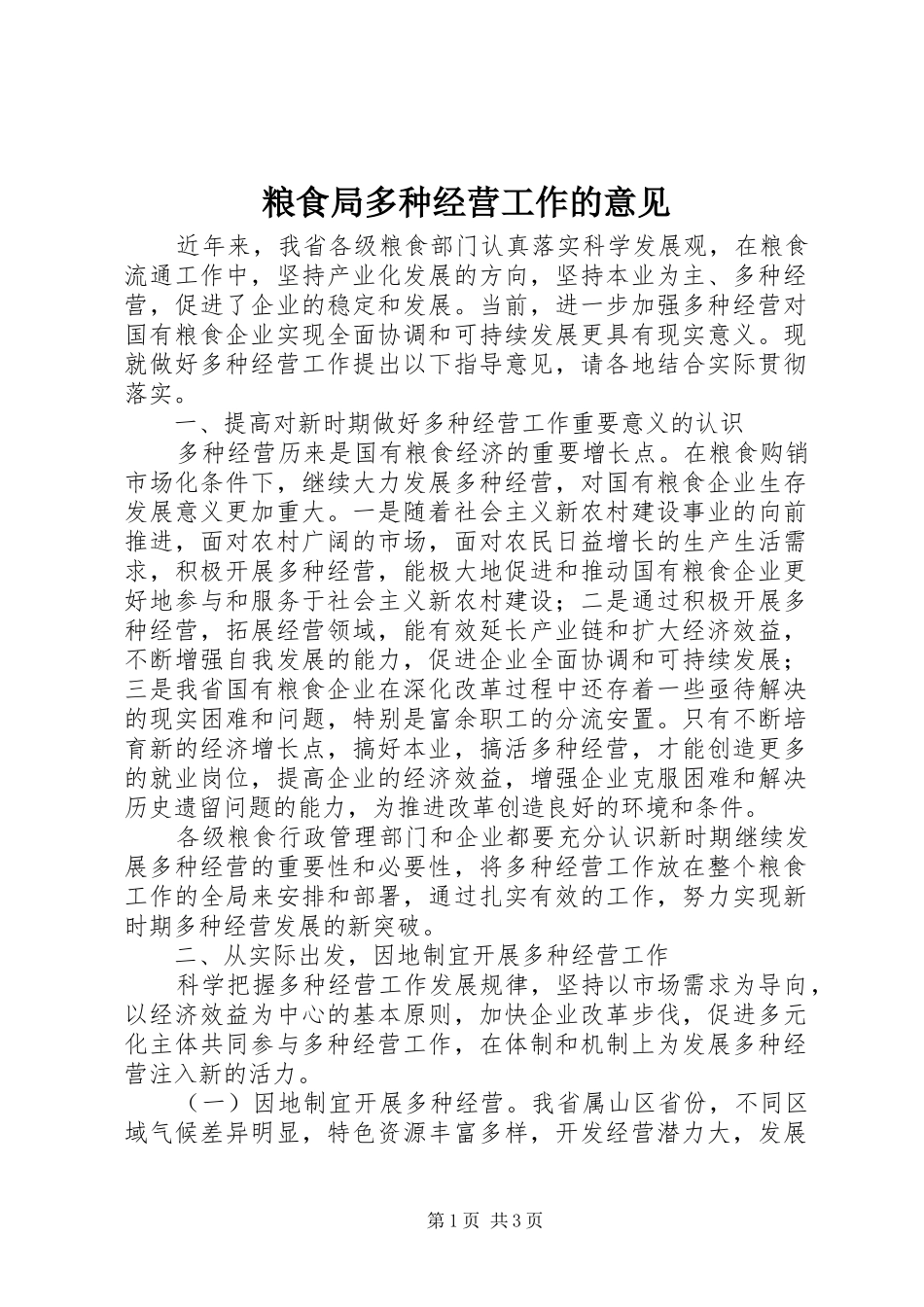 粮食局多种经营工作的意见

近年来，我省各级粮食部门认真落实科学发展观，在粮食流通工作中，坚持产业化发展的方向，坚持本业为主、多种经营，促进了企业的稳定和发展。当前，进一步加强多种经营对国有粮食企业实现全面协调和可持续发展更具有现实意义。现就做好多种经营工作提出以下指导意见，请各地结合实际贯彻落实。

一、提高对新时期做好多种经营工作重要意义的认识

多种经营历来是国有粮食经济的重要增长点。在粮食购销市场化条件下，继续大力发展多种经营，对国有粮食企业生存发展意义更加重大。一是随着社会主义新农村建设事业的向前推进，面对农村广阔的市场，面对农民日益增长的生产生活需求，积极开展多种经营，能极大地促进和推动国有粮食企业更好地参与和服务于社会主义新农村建设；二是通过积极开展多种经营，拓展经营领域，能有效延长产业链和扩大经济效益，不断增强自我发展的能力，促进企业全面协调和可持续发展；三是我省国有粮食企业在深化改革过程中还存着一些亟待解决的现实困难和问题，特别是富余职工的分流安置。只有不断培育新的经济增长点，搞好本业，搞活多种经营，才能创造更多的就业岗位，提高企业的经济效益，增强企业克服困难和解决历史遗留问题的能力，为推进改革创造良好的环境和条件。

各级粮食行政管理部门和企业都要充分认识新时期继续发展多种经营的重要性和必要性，将多种经营工作放在整个粮食工作的全局来安排和部署，通过扎实有效的工作，努力实现新时期多种经营发展的新突破。

二、从实际出发，因地制宜开展多种经营工作

科学把握多种经营工作发展规律，坚持以市场需求为导向，以经济效益为中心的基本原则，加快企业改革步伐，促进多元化主体共同参与多种经营工作，在体制和机制上为发展多种经营注入新的活力。

（一）因地制宜开展多种经营。我省属山区省份，不同区域气候差异明显，特色资源丰富多样，开发经营潜力大，发展

第1页 共3页